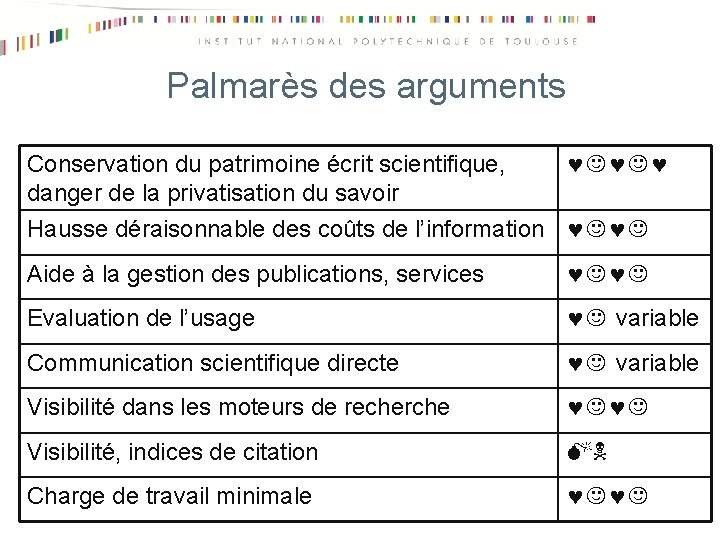 INSTITUT NATIONAL POLYTECHNIQUE DE TOULOUSE

Palmarès des arguments

| | |
|---|---|
| Conservation du patrimoine écrit scientifique, danger de la privatisation du savoir | ♥☺♥☺♥ |
| Hausse déraisonnable des coûts de l'information | ♥☺♥☺ |
| Aide à la gestion des publications, services | ♥☺♥☺ |
| Evaluation de l'usage | ♥☺ variable |
| Communication scientifique directe | ♥☺ variable |
| Visibilité dans les moteurs de recherche | ♥☺♥☺ |
| Visibilité, indices de citation | 💣☠ |
| Charge de travail minimale | ♥☺♥☺ |